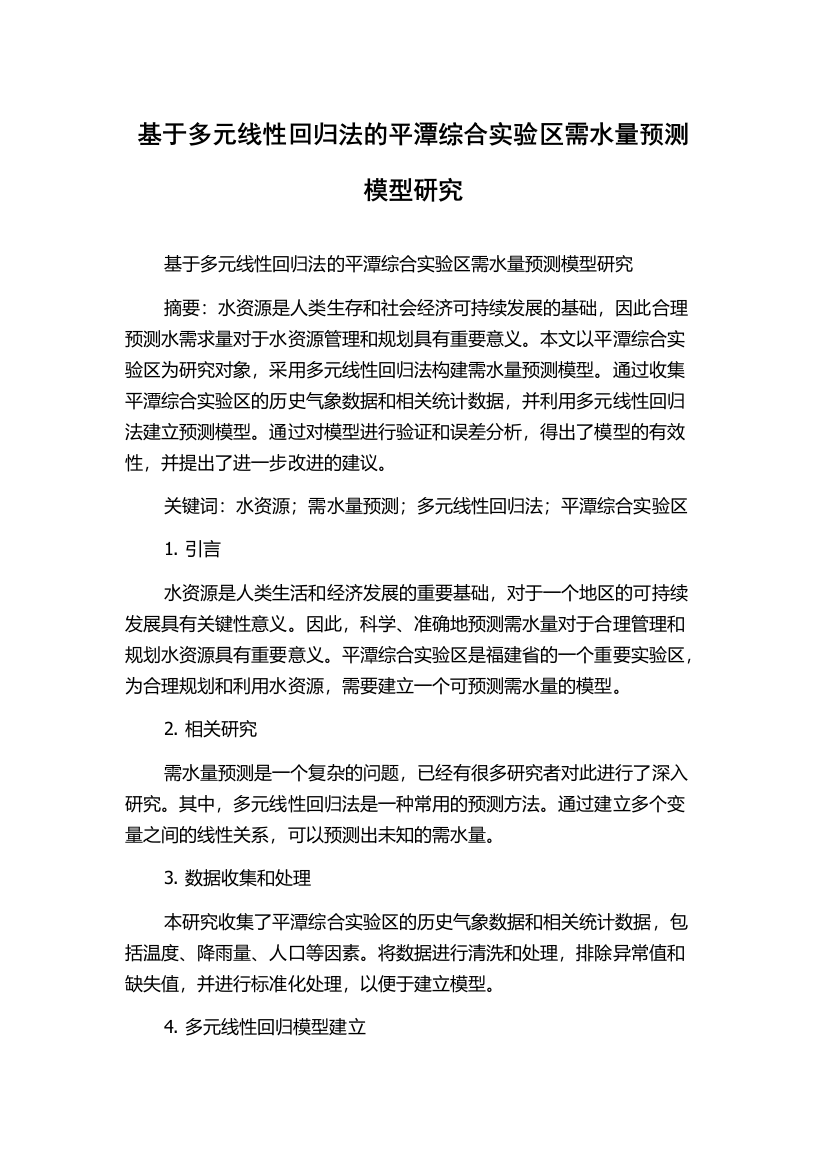 基于多元线性回归法的平潭综合实验区需水量预测模型研究

基于多元线性回归法的平潭综合实验区需水量预测模型研究

摘要：水资源是人类生存和社会经济可持续发展的基础，因此合理预测水需求量对于水资源管理和规划具有重要意义。本文以平潭综合实验区为研究对象，采用多元线性回归法构建需水量预测模型。通过收集平潭综合实验区的历史气象数据和相关统计数据，并利用多元线性回归法建立预测模型。通过对模型进行验证和误差分析，得出了模型的有效性，并提出了进一步改进的建议。

关键词：水资源；需水量预测；多元线性回归法；平潭综合实验区

1. 引言

水资源是人类生活和经济发展的重要基础，对于一个地区的可持续发展具有关键性意义。因此，科学、准确地预测需水量对于合理管理和规划水资源具有重要意义。平潭综合实验区是福建省的一个重要实验区，为合理规划和利用水资源，需要建立一个可预测需水量的模型。

2. 相关研究

需水量预测是一个复杂的问题，已经有很多研究者对此进行了深入研究。其中，多元线性回归法是一种常用的预测方法。通过建立多个变量之间的线性关系，可以预测出未知的需水量。

3. 数据收集和处理

本研究收集了平潭综合实验区的历史气象数据和相关统计数据，包括温度、降雨量、人口等因素。将数据进行清洗和处理，排除异常值和缺失值，并进行标准化处理，以便于建立模型。

4. 多元线性回归模型建立